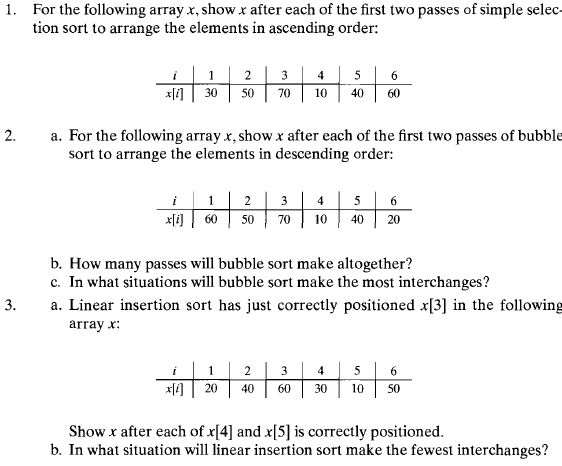 1. For the following array $x$, show $x$ after each of the first two passes of simple selection sort to arrange the elements in ascending order:

| $i$ | 1 | 2 | 3 | 4 | 5 | 6 |
|---|---|---|---|---|---|---|
| $x[i]$ | 30 | 50 | 70 | 10 | 40 | 60 |

2. a. For the following array $x$, show $x$ after each of the first two passes of bubble sort to arrange the elements in descending order:

| $i$ | 1 | 2 | 3 | 4 | 5 | 6 |
|---|---|---|---|---|---|---|
| $x[i]$ | 60 | 50 | 70 | 10 | 40 | 20 |

b. How many passes will bubble sort make altogether?
c. In what situations will bubble sort make the most interchanges?

3. a. Linear insertion sort has just correctly positioned $x[3]$ in the following array $x$:

| $i$ | 1 | 2 | 3 | 4 | 5 | 6 |
|---|---|---|---|---|---|---|
| $x[i]$ | 20 | 40 | 60 | 30 | 10 | 50 |

Show $x$ after each of $x[4]$ and $x[5]$ is correctly positioned.
b. In what situation will linear insertion sort make the fewest interchanges?